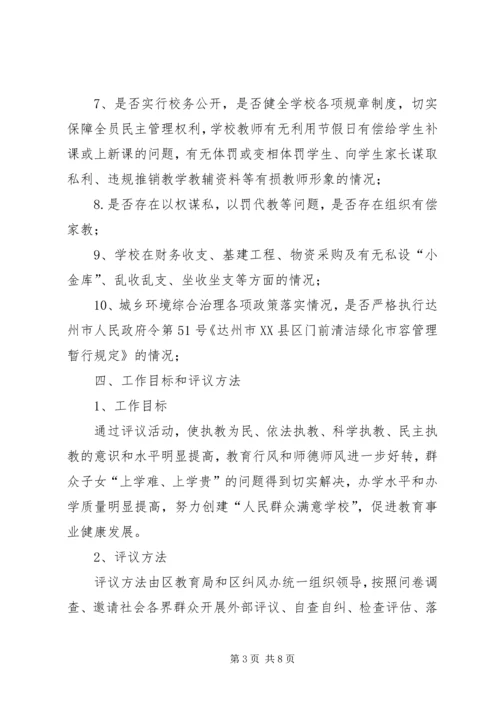 7、是否实行校务公开，是否健全学校各项规章制度，切实保障全员民主管理权利，学校教师有无利用节假日有偿给学生补课或上新课的问题，有无体罚或变相体罚学生、向学生家长谋取私利、违规推销教学教辅资料等有损教师形象的情况；

8.是否存在以权谋私，以罚代教等问题，是否存在组织有偿家教；

9、学校在财务收支、基建工程、物资采购及有无私设“小金库”、乱收乱支、坐收坐支等方面的情况；

10、城乡环境综合治理各项政策落实情况，是否严格执行达州市人民政府令第51号《达州市XX县区门前清洁绿化市容管理暂行规定》的情况；

四、工作目标和评议方法

1、工作目标

通过评议活动，使执教为民、依法执教、科学执教、民主执教的意识和水平明显提高，教育行风和师德师风进一步好转，群众子女“上学难、上学贵”的问题得到切实解决，办学水平和办学质量明显提高，努力创建“人民群众满意学校”，促进教育事业健康发展。

2、评议方法

评议方法由区教育局和区纠风办统一组织领导，按照问卷调查、邀请社会各界群众开展外部评议、自查自纠、检查评估、落

第3页 共8页